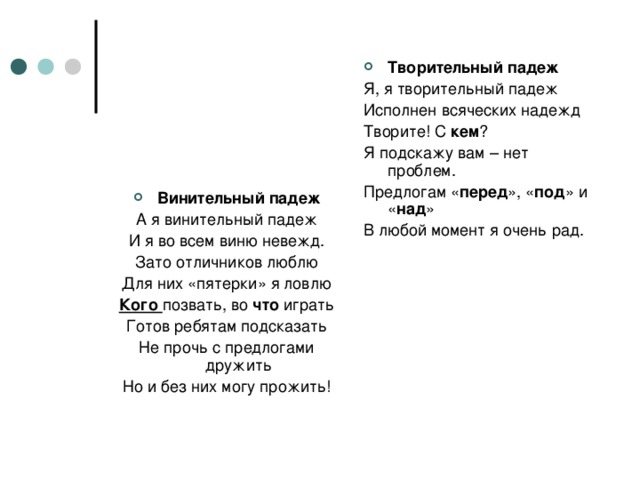 Винительный падеж
А я винительный падеж
И я во всем виню невежд.
Зато отличников люблю
Для них «пятерки» я ловлю
Кого позвать, во что играть
Готов ребятам подсказать
Не прочь с предлогами дружить
Но и без них могу прожить!

Творительный падеж
Я, я творительный падеж
Исполнен всяческих надежд
Творите! С кем?
Я подскажу вам – нет проблем.
Предлогам «перед», «под» и «над»
В любой момент я очень рад.